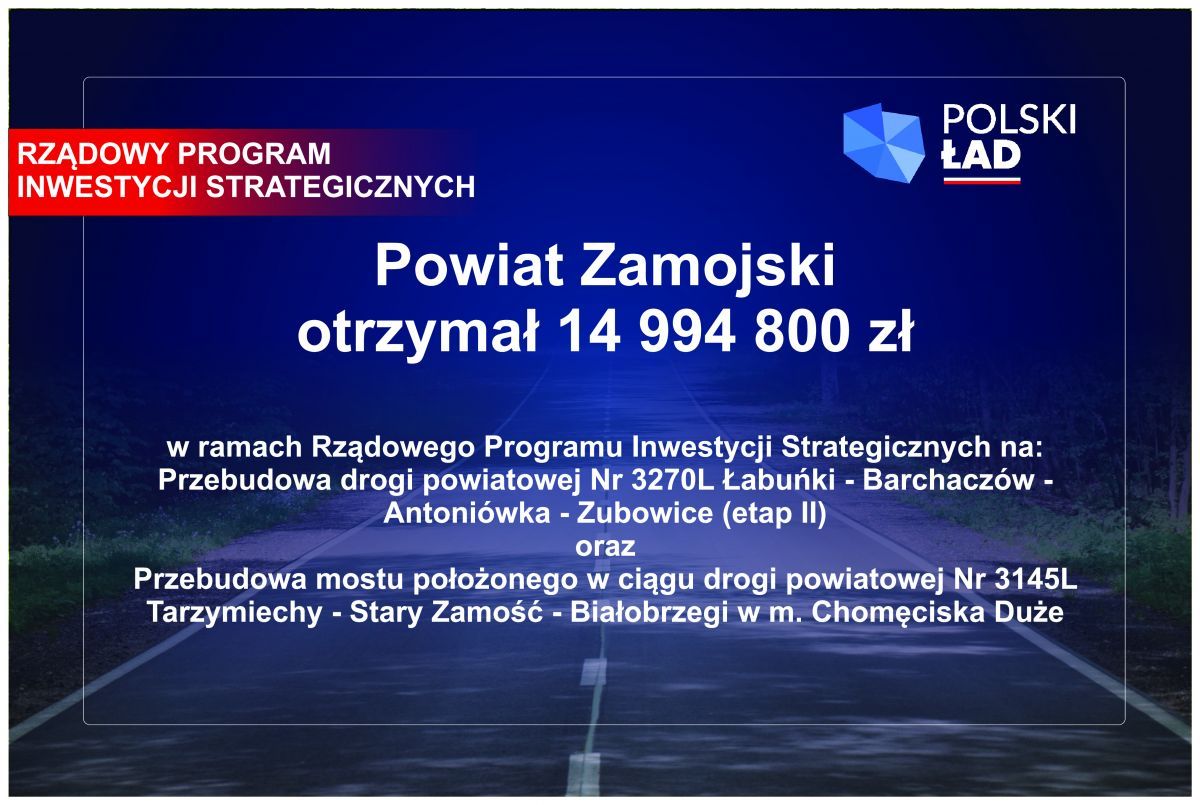 RZĄDOWY PROGRAM
INWESTYCJI STRATEGICZNYCH

POLSKI
ŁAD

Powiat Zamojski
otrzymał 14 994 800 zł

w ramach Rządowego Programu Inwestycji Strategicznych na:
Przebudowa drogi powiatowej Nr 3270L Łabuńki - Barchaczów - Antoniówka - Zubowice (etap II)
oraz
Przebudowa mostu położonego w ciągu drogi powiatowej Nr 3145L Tarzymiechy - Stary Zamość - Białobrzegi w m. Chomęciska Duże